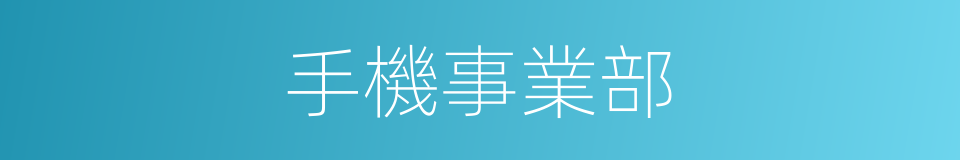 手機事業部